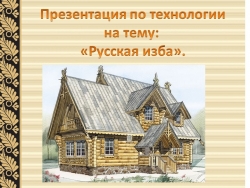 Презентация по технологии на тему: «Русская изба».